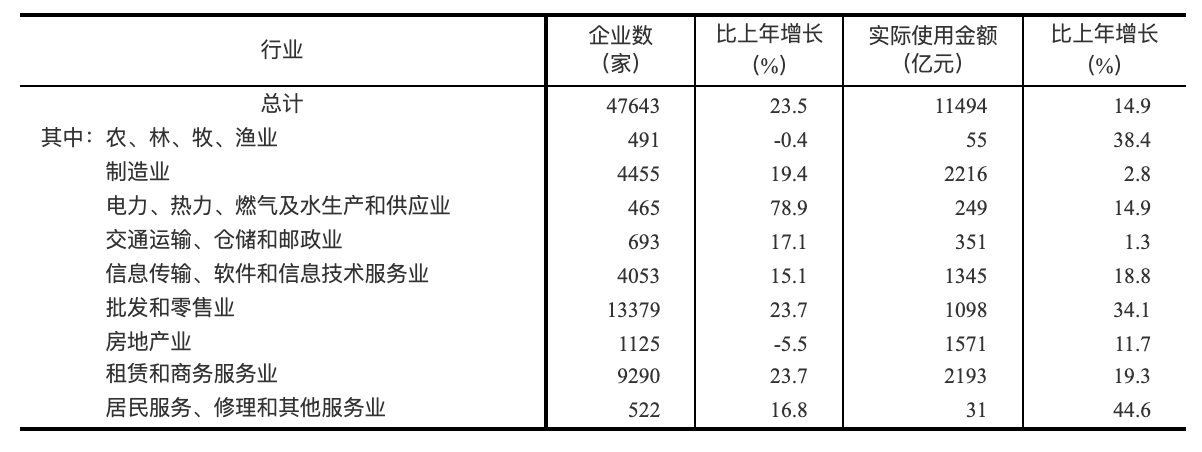 | 行业 | 企业数（家） | 比上年增长（%） | 实际使用金额（亿元） | 比上年增长（%） |
|---|---|---|---|---|
| 总计 | 47643 | 23.5 | 11494 | 14.9 |
| 其中：农、林、牧、渔业 | 491 | -0.4 | 55 | 38.4 |
| 制造业 | 4455 | 19.4 | 2216 | 2.8 |
| 电力、热力、燃气及水生产和供应业 | 465 | 78.9 | 249 | 14.9 |
| 交通运输、仓储和邮政业 | 693 | 17.1 | 351 | 1.3 |
| 信息传输、软件和信息技术服务业 | 4053 | 15.1 | 1345 | 18.8 |
| 批发和零售业 | 13379 | 23.7 | 1098 | 34.1 |
| 房地产业 | 1125 | -5.5 | 1571 | 11.7 |
| 租赁和商务服务业 | 9290 | 23.7 | 2193 | 19.3 |
| 居民服务、修理和其他服务业 | 522 | 16.8 | 31 | 44.6 |